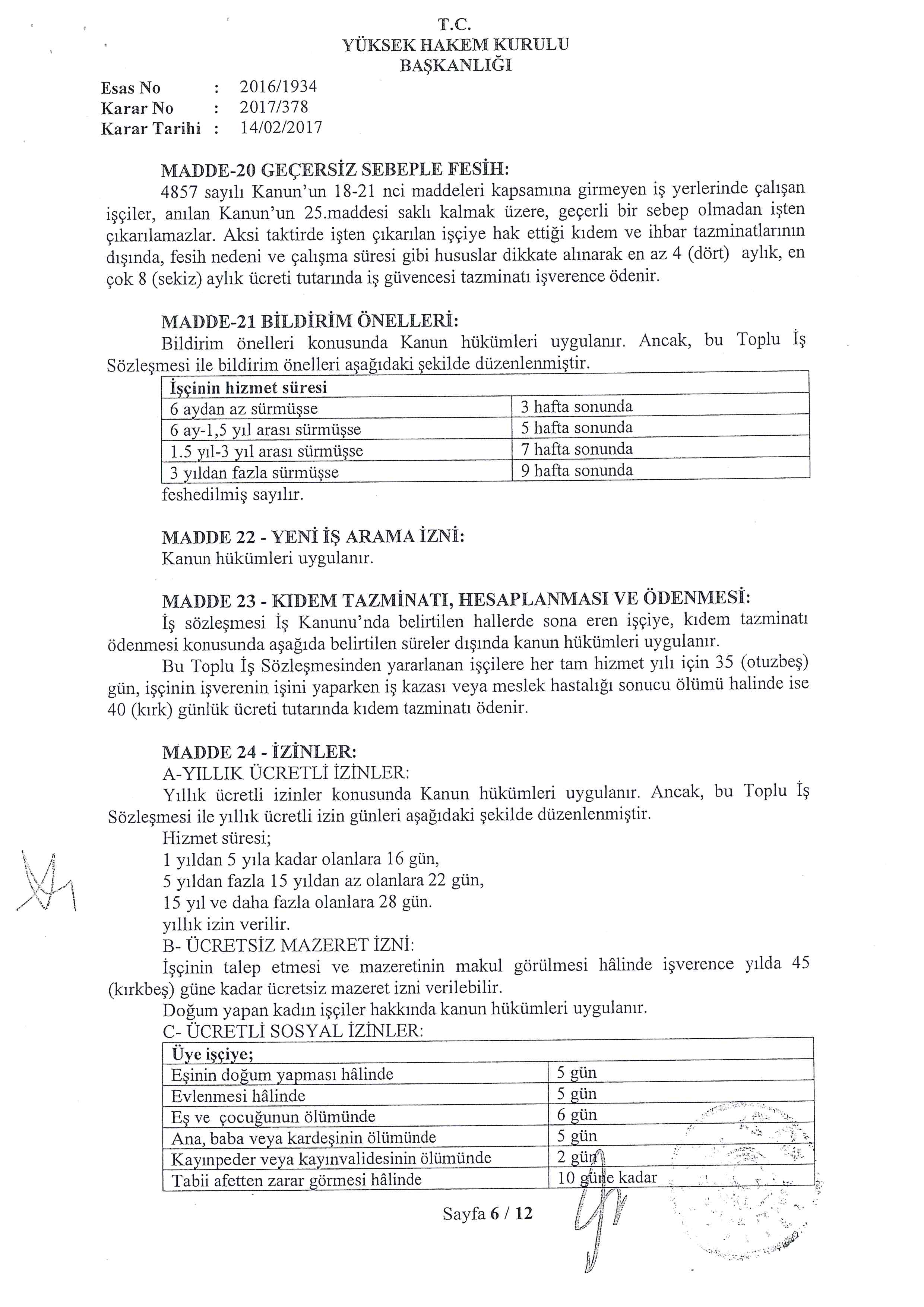 T.C.
YÜKSEK HAKEM KURULU
BAŞKANLIĞI

Esas No : 2016/1934
Karar No : 2017/378
Karar Tarihi : 14/02/2017

MADDE-20 GEÇERSİZ SEBEPLE FESİH:
4857 sayılı Kanun'un 18-21 nci maddeleri kapsamına girmeyen iş yerlerinde çalışan işçiler, anılan Kanun'un 25.maddesi saklı kalmak üzere, geçerli bir sebep olmadan işten çıkarılamazlar. Aksi taktirde işten çıkarılan işçiye hak ettiği kıdem ve ihbar tazminatlarının dışında, fesih nedeni ve çalışma süresi gibi hususlar dikkate alınarak en az 4 (dört) aylık, en çok 8 (sekiz) aylık ücreti tutarında iş güvencesi tazminatı işverence ödenir.

MADDE-21 BİLDİRİM ÖNELLERİ:
Bildirim önelleri konusunda Kanun hükümleri uygulanır. Ancak, bu Toplu İş Sözleşmesi ile bildirim önelleri aşağıdaki şekilde düzenlenmiştir.

| İşçinin hizmet süresi | |
|---|---|
| 6 aydan az sürmüşse | 3 hafta sonunda |
| 6 ay-1,5 yıl arası sürmüşse | 5 hafta sonunda |
| 1.5 yıl-3 yıl arası sürmüşse | 7 hafta sonunda |
| 3 yıldan fazla sürmüşse | 9 hafta sonunda |

feshedilmiş sayılır.

MADDE 22 - YENİ İŞ ARAMA İZNİ:
Kanun hükümleri uygulanır.

MADDE 23 - KIDEM TAZMİNATI, HESAPLANMASI VE ÖDENMESİ:
İş sözleşmesi İş Kanunu'nda belirtilen hallerde sona eren işçiye, kıdem tazminatı ödenmesi konusunda aşağıda belirtilen süreler dışında kanun hükümleri uygulanır.
Bu Toplu İş Sözleşmesinden yararlanan işçilere her tam hizmet yılı için 35 (otuzbeş) gün, işçinin işverenin işini yaparken iş kazası veya meslek hastalığı sonucu ölümü halinde ise 40 (kırk) günlük ücreti tutarında kıdem tazminatı ödenir.

MADDE 24 - İZİNLER:
A-YILLIK ÜCRETLİ İZİNLER:
Yıllık ücretli izinler konusunda Kanun hükümleri uygulanır. Ancak, bu Toplu İş Sözleşmesi ile yıllık ücretli izin günleri aşağıdaki şekilde düzenlenmiştir.
Hizmet süresi;
1 yıldan 5 yıla kadar olanlara 16 gün,
5 yıldan fazla 15 yıldan az olanlara 22 gün,
15 yıl ve daha fazla olanlara 28 gün.
yıllık izin verilir.
B- ÜCRETSİZ MAZERET İZNİ:
İşçinin talep etmesi ve mazeretinin makul görülmesi hâlinde işverence yılda 45 (kırkbeş) güne kadar ücretsiz mazeret izni verilebilir.
Doğum yapan kadın işçiler hakkında kanun hükümleri uygulanır.
C- ÜCRETLİ SOSYAL İZİNLER:

| Üye işçiye; | |
|---|---|
| Eşinin doğum yapması hâlinde | 5 gün |
| Evlenmesi hâlinde | 5 gün |
| Eş ve çocuğunun ölümünde | 6 gün |
| Ana, baba veya kardeşinin ölümünde | 5 gün |
| Kayınpeder veya kayınvalidesinin ölümünde | 2 gün |
| Tabii afetten zarar görmesi hâlinde | 10 güne kadar |

Sayfa 6 / 12